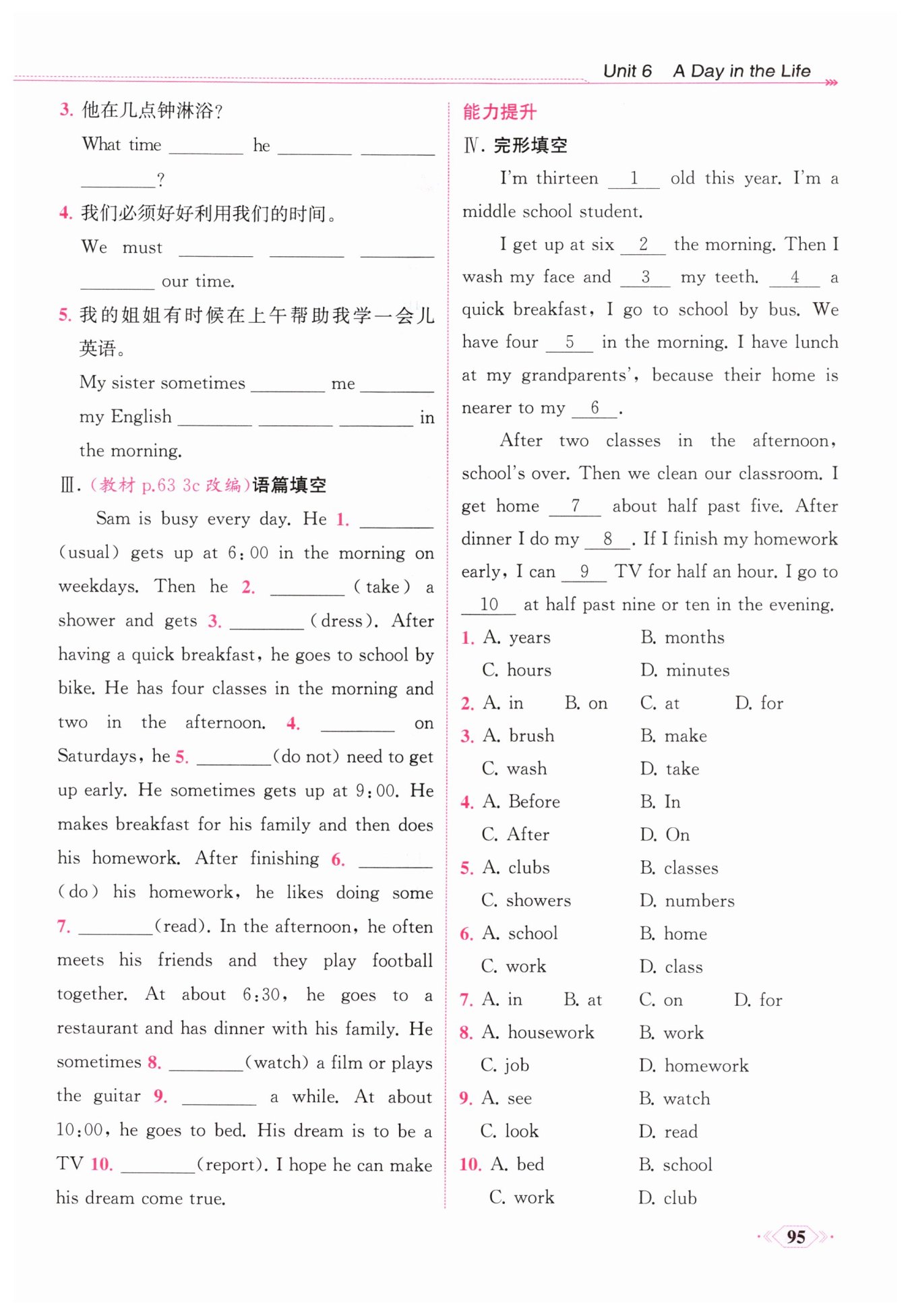 Unit 6 A Day in the Life

3. 他在几点钟淋浴?

What time ________ he ________ ________ ________?

4. 我们必须好好利用我们的时间。

We must ________ ________ ________ ________ our time.

5. 我的姐姐有时候在上午帮助我学一会儿英语。

My sister sometimes ________ me ________ my English ________ ________ ________ in the morning.

Ⅲ. (教材 p.63 3c 改编)语篇填空

Sam is busy every day. He 1. ________ (usual) gets up at 6:00 in the morning on weekdays. Then he 2. ________ (take) a shower and gets 3. ________ (dress). After having a quick breakfast, he goes to school by bike. He has four classes in the morning and two in the afternoon. 4. ________ on Saturdays, he 5. ________ (do not) need to get up early. He sometimes gets up at 9:00. He makes breakfast for his family and then does his homework. After finishing 6. ________ (do) his homework, he likes doing some 7. ________ (read). In the afternoon, he often meets his friends and they play football together. At about 6:30, he goes to a restaurant and has dinner with his family. He sometimes 8. ________ (watch) a film or plays the guitar 9. ________ a while. At about 10:00, he goes to bed. His dream is to be a TV 10. ________ (report). I hope he can make his dream come true.

能力提升

Ⅳ. 完形填空

I'm thirteen __1__ old this year. I'm a middle school student.

I get up at six __2__ the morning. Then I wash my face and __3__ my teeth. __4__ a quick breakfast, I go to school by bus. We have four __5__ in the morning. I have lunch at my grandparents', because their home is nearer to my __6__.

After two classes in the afternoon, school's over. Then we clean our classroom. I get home __7__ about half past five. After dinner I do my __8__. If I finish my homework early, I can __9__ TV for half an hour. I go to __10__ at half past nine or ten in the evening.

1. A. years B. months C. hours D. minutes
2. A. in B. on C. at D. for
3. A. brush B. make C. wash D. take
4. A. Before B. In C. After D. On
5. A. clubs B. classes C. showers D. numbers
6. A. school B. home C. work D. class
7. A. in B. at C. on D. for
8. A. housework B. work C. job D. homework
9. A. see B. watch C. look D. read
10. A. bed B. school C. work D. club

95